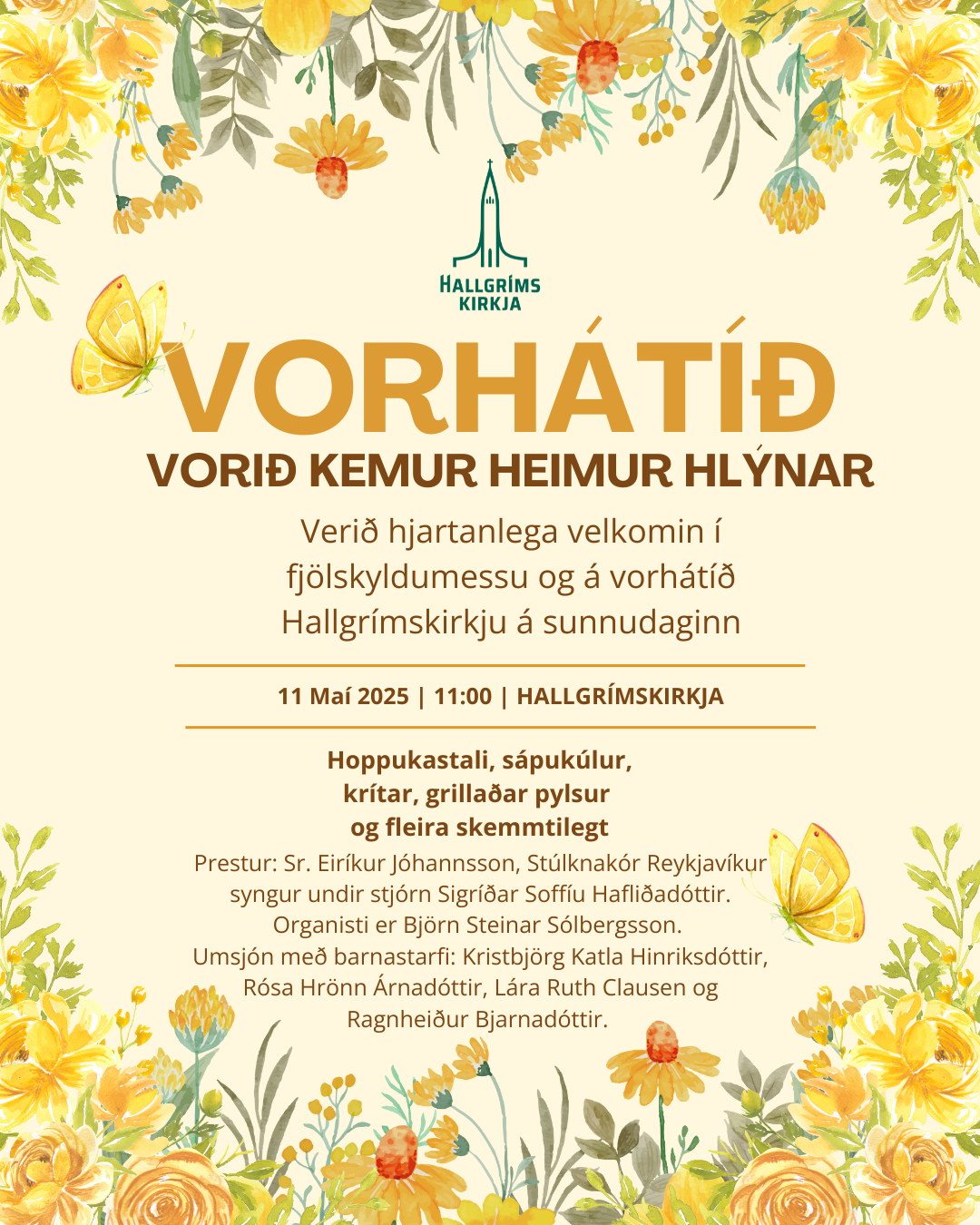 HALLGRÍMS KIRKJA

VORHÁTÍÐ

VORIÐ KEMUR HEIMUR HLÝNAR

Verið hjartanlega velkomin í fjölskyldumessu og á vorhátíð Hallgrímskirkju á sunnudaginn

11 Maí 2025 | 11:00 | HALLGRÍMSKIRKJA

Hoppukastali, sápukúlur, krítar, grillaðar pylsur og fleira skemmtilegt

Prestur: Sr. Eiríkur Jóhannsson, Stúlknakór Reykjavíkur syngur undir stjórn Sigríðar Soffíu Hafliðadóttir. Organisti er Björn Steinar Sólbergsson. Umsjón með barnastarfi: Kristbjörg Katla Hinriksdóttir, Rósa Hrönn Árnadóttir, Lára Ruth Clausen og Ragnheiður Bjarnadóttir.